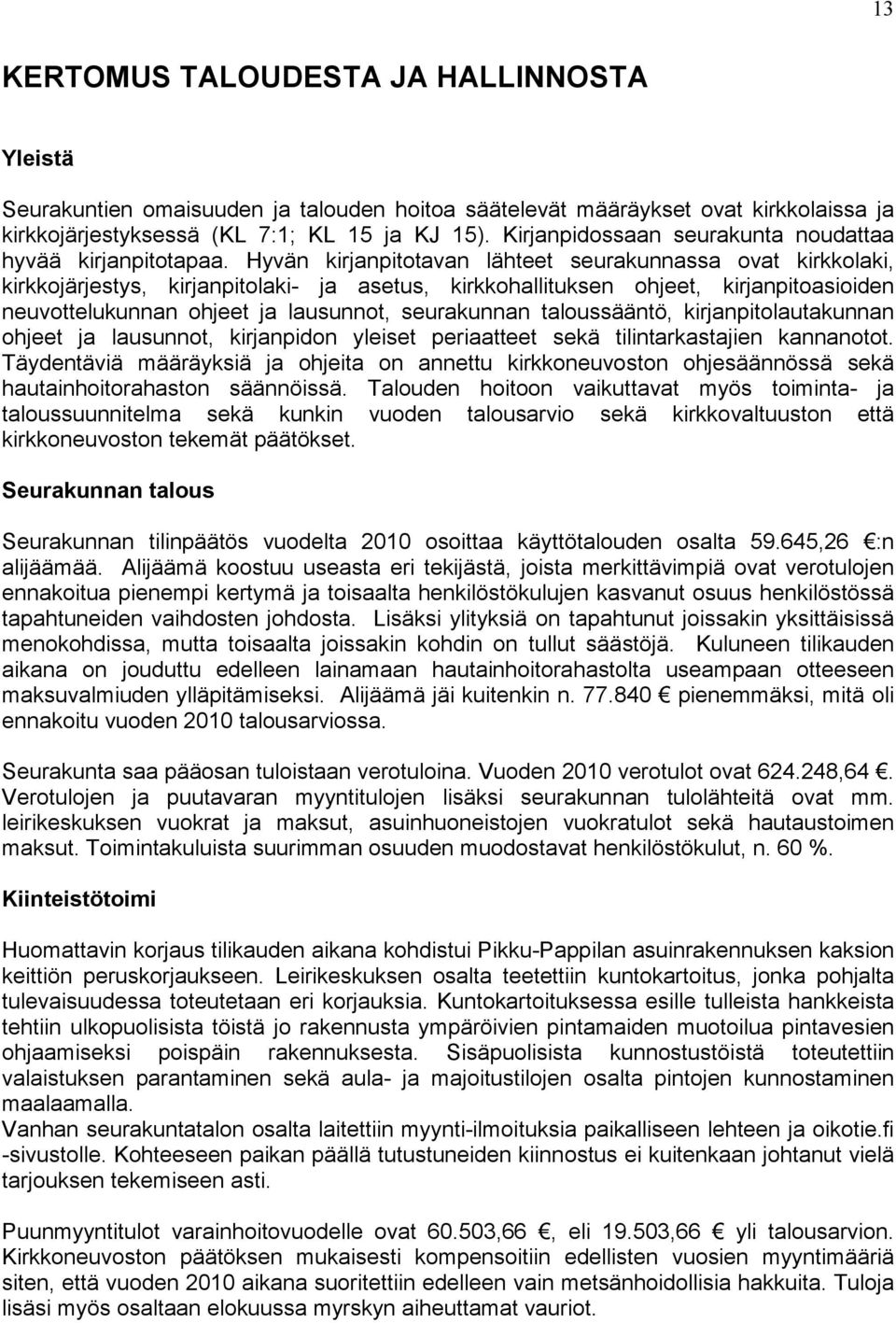 13

KERTOMUS TALOUDESTA JA HALLINNOSTA

Yleistä

Seurakuntien omaisuuden ja talouden hoitoa säätelevät määräykset ovat kirkkolaissa ja kirkkojärjestyksessä (KL 7:1; KL 15 ja KJ 15). Kirjanpidossaan seurakunta noudattaa hyvää kirjanpitotapaa. Hyvän kirjanpitotavan lähteet seurakunnassa ovat kirkkolaki, kirkkojärjestys, kirjanpitolaki- ja asetus, kirkkohallituksen ohjeet, kirjanpitoasioiden neuvottelukunnan ohjeet ja lausunnot, seurakunnan taloussääntö, kirjanpitolautakunnan ohjeet ja lausunnot, kirjanpidon yleiset periaatteet sekä tilintarkastajien kannanotot. Täydentäviä määräyksiä ja ohjeita on annettu kirkkoneuvoston ohjesäännössä sekä hautainhoitorahaston säännöissä. Talouden hoitoon vaikuttavat myös toiminta- ja taloussuunnitelma sekä kunkin vuoden talousarvio sekä kirkkovaltuuston että kirkkoneuvoston tekemät päätökset.

Seurakunnan talous

Seurakunnan tilinpäätös vuodelta 2010 osoittaa käyttötalouden osalta 59.645,26 €:n alijäämää. Alijäämä koostuu useasta eri tekijästä, joista merkittävimpiä ovat verotulojen ennakoitua pienempi kertymä ja toisaalta henkilöstökulujen kasvanut osuus henkilöstössä tapahtuneiden vaihdosten johdosta. Lisäksi ylityksiä on tapahtunut joissakin yksittäisissä menokohdissa, mutta toisaalta joissakin kohdin on tullut säästöjä. Kuluneen tilikauden aikana on jouduttu edelleen lainamaan hautainhoitorahastolta useampaan otteeseen maksuvalmiuden ylläpitämiseksi. Alijäämä jäi kuitenkin n. 77.840 € pienemmäksi, mitä oli ennakoitu vuoden 2010 talousarviossa.

Seurakunta saa pääosan tuloistaan verotuloina. Vuoden 2010 verotulot ovat 624.248,64 €. Verotulojen ja puutavaran myyntitulojen lisäksi seurakunnan tulolähteitä ovat mm. leirikeskuksen vuokrat ja maksut, asuinhuoneistojen vuokratulot sekä hautaustoimen maksut. Toimintakuluista suurimman osuuden muodostavat henkilöstökulut, n. 60 %.

Kiinteistötoimi

Huomattavin korjaus tilikauden aikana kohdistui Pikku-Pappilan asuinrakennuksen kaksion keittiön peruskorjaukseen. Leirikeskuksen osalta teetettiin kuntokartoitus, jonka pohjalta tulevaisuudessa toteutetaan eri korjauksia. Kuntokartoituksessa esille tulleista hankkeista tehtiin ulkopuolisista töistä jo rakennusta ympäröivien pintamaiden muotoilua pintavesien ohjaamiseksi poispäin rakennuksesta. Sisäpuolisista kunnostustöistä toteutettiin valaistuksen parantaminen sekä aula- ja majoitustilojen osalta pintojen kunnostaminen maalaamalla.
Vanhan seurakuntatalon osalta laitettiin myynti-ilmoituksia paikalliseen lehteen ja oikotie.fi -sivustolle. Kohteeseen paikan päällä tutustuneiden kiinnostus ei kuitenkaan johtanut vielä tarjouksen tekemiseen asti.

Puunmyyntitulot varainhoitovuodelle ovat 60.503,66 €, eli 19.503,66 € yli talousarvion. Kirkkoneuvoston päätöksen mukaisesti kompensoitiin edellisten vuosien myyntimääriä siten, että vuoden 2010 aikana suoritettiin edelleen vain metsänhoidollisia hakkuita. Tuloja lisäsi myös osaltaan elokuussa myrskyn aiheuttamat vauriot.